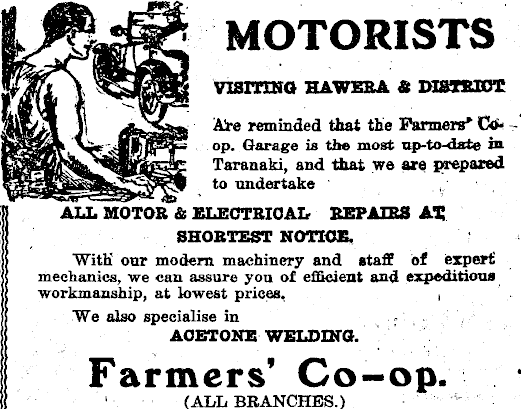 MOTORISTS

VISITING HAWERA & DISTRICT

Are reminded that the Farmers' Co-op. Garage is the most up-to-date in Taranaki, and that we are prepared to undertake

ALL MOTOR & ELECTRICAL REPAIRS AT SHORTEST NOTICE.

With our modern machinery and staff of expert mechanics, we can assure you of efficient and expeditious workmanship, at lowest prices.

We also specialise in

ACETONE WELDING.

Farmers' Co-op.

(ALL BRANCHES.)